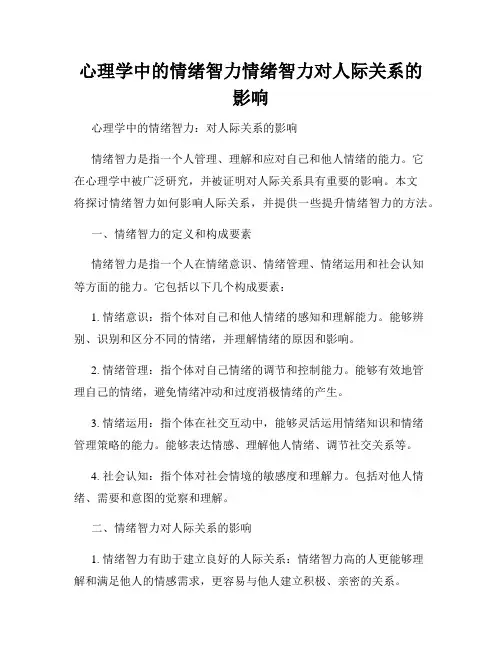 心理学中的情绪智力情绪智力对人际关系的影响

心理学中的情绪智力：对人际关系的影响

情绪智力是指一个人管理、理解和应对自己和他人情绪的能力。它在心理学中被广泛研究，并被证明对人际关系具有重要的影响。本文将探讨情绪智力如何影响人际关系，并提供一些提升情绪智力的方法。

一、情绪智力的定义和构成要素

情绪智力是指一个人在情绪意识、情绪管理、情绪运用和社会认知等方面的能力。它包括以下几个构成要素：

1. 情绪意识：指个体对自己和他人情绪的感知和理解能力。能够辨别、识别和区分不同的情绪，并理解情绪的原因和影响。

2. 情绪管理：指个体对自己情绪的调节和控制能力。能够有效地管理自己的情绪，避免情绪冲动和过度消极情绪的产生。

3. 情绪运用：指个体在社交互动中，能够灵活运用情绪知识和情绪管理策略的能力。能够表达情感、理解他人情绪、调节社交关系等。

4. 社会认知：指个体对社会情境的敏感度和理解力。包括对他人情绪、需要和意图的觉察和理解。

二、情绪智力对人际关系的影响

1. 情绪智力有助于建立良好的人际关系：情绪智力高的人更能够理解和满足他人的情感需求，更容易与他人建立积极、亲密的关系。